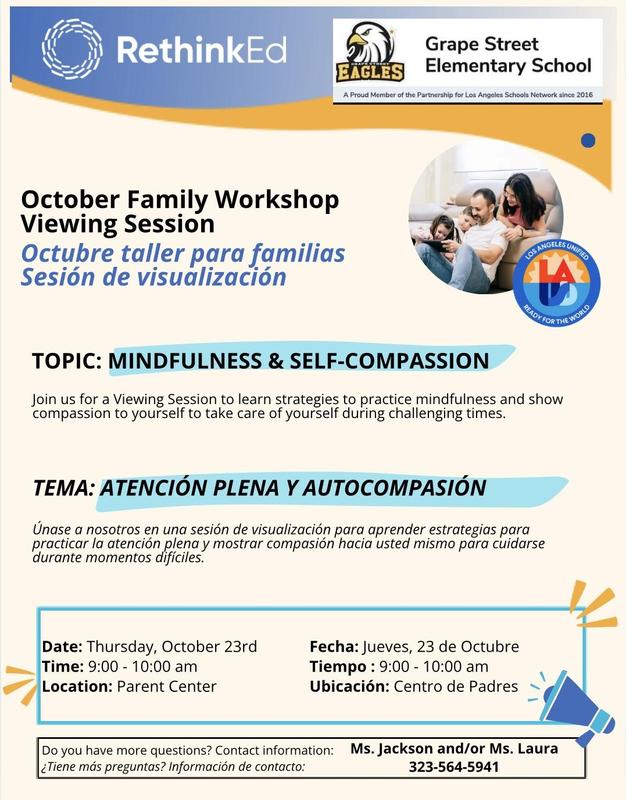 RethinkEd

GRAPE STREET EAGLES

Grape Street Elementary School

A Proud Member of the Partnership for Los Angeles Schools Network since 2016

October Family Workshop Viewing Session

Octubre taller para familias Sesión de visualización

LOS ANGELES UNIFIED
LAUSD
READY FOR THE WORLD

TOPIC: MINDFULNESS & SELF-COMPASSION

Join us for a Viewing Session to learn strategies to practice mindfulness and show compassion to yourself to take care of yourself during challenging times.

TEMA: ATENCIÓN PLENA Y AUTOCOMPASIÓN

Únase a nosotros en una sesión de visualización para aprender estrategias para practicar la atención plena y mostrar compasión hacia usted mismo para cuidarse durante momentos difíciles.

Date: Thursday, October 23rd
Time: 9:00 - 10:00 am
Location: Parent Center

Fecha: Jueves, 23 de Octubre
Tiempo : 9:00 - 10:00 am
Ubicación: Centro de Padres

Do you have more questions? Contact information:
¿Tiene más preguntas? Información de contacto:

Ms. Jackson and/or Ms. Laura
323-564-5941